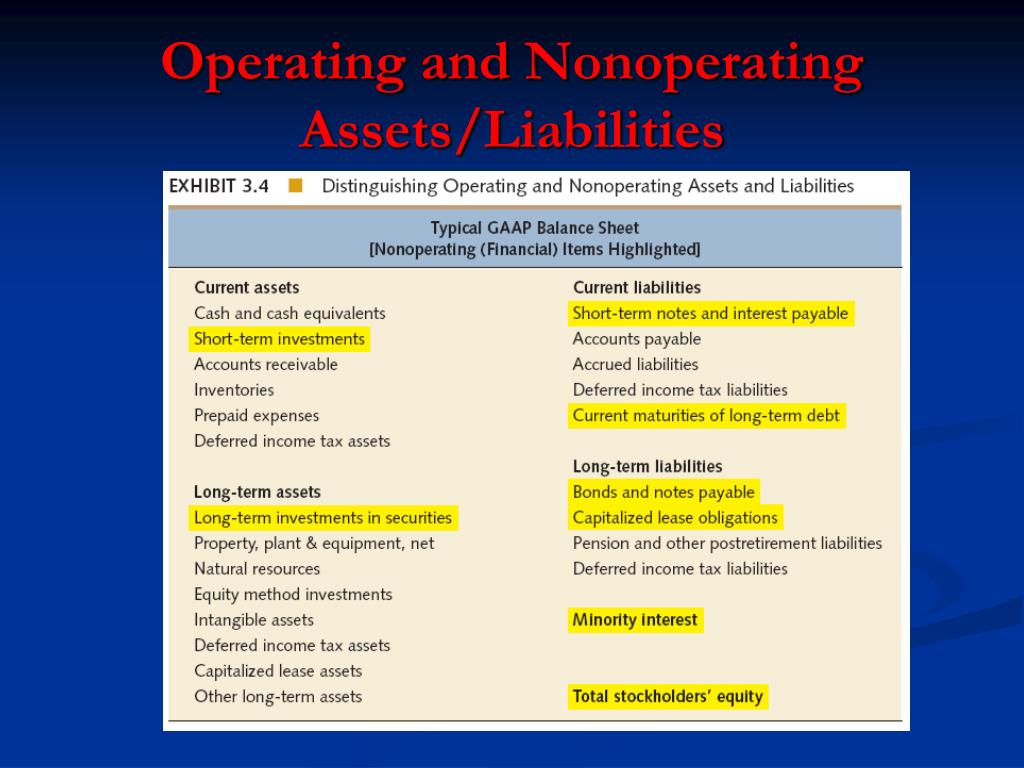 Operating and Nonoperating Assets/Liabilities

EXHIBIT 3.4 Distinguishing Operating and Nonoperating Assets and Liabilities

Typical GAAP Balance Sheet
[Nonoperating (Financial) Items Highlighted]

Current assets
Cash and cash equivalents
Short-term investments
Accounts receivable
Inventories
Prepaid expenses
Deferred income tax assets

Long-term assets
Long-term investments in securities
Property, plant & equipment, net
Natural resources
Equity method investments
Intangible assets
Deferred income tax assets
Capitalized lease assets
Other long-term assets

Current liabilities
Short-term notes and interest payable
Accounts payable
Accrued liabilities
Deferred income tax liabilities
Current maturities of long-term debt

Long-term liabilities
Bonds and notes payable
Capitalized lease obligations
Pension and other postretirement liabilities
Deferred income tax liabilities

Minority interest

Total stockholders' equity